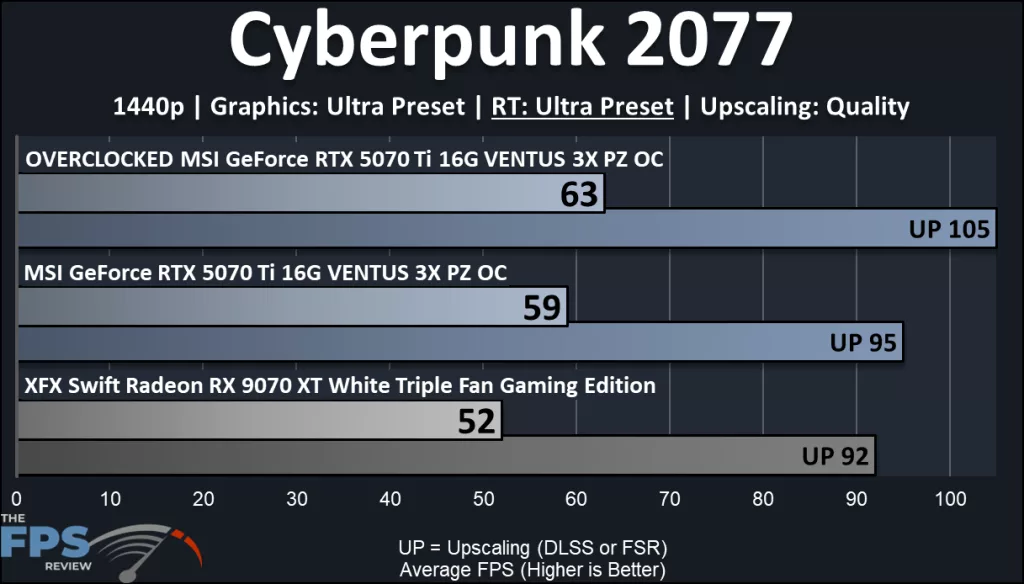 Cyberpunk 2077

1440p | Graphics: Ultra Preset | RT: Ultra Preset | Upscaling: Quality

OVERCLOCKED MSI GeForce RTX 5070 Ti 16G VENTUS 3X PZ OC

63

UP 105

MSI GeForce RTX 5070 Ti 16G VENTUS 3X PZ OC

59

UP 95

XFX Swift Radeon RX 9070 XT White Triple Fan Gaming Edition

52

UP 92

0 10 20 30 40 50 60 70 80 90 100

THE FPS REVIEW

UP = Upscaling (DLSS or FSR)
Average FPS (Higher is Better)